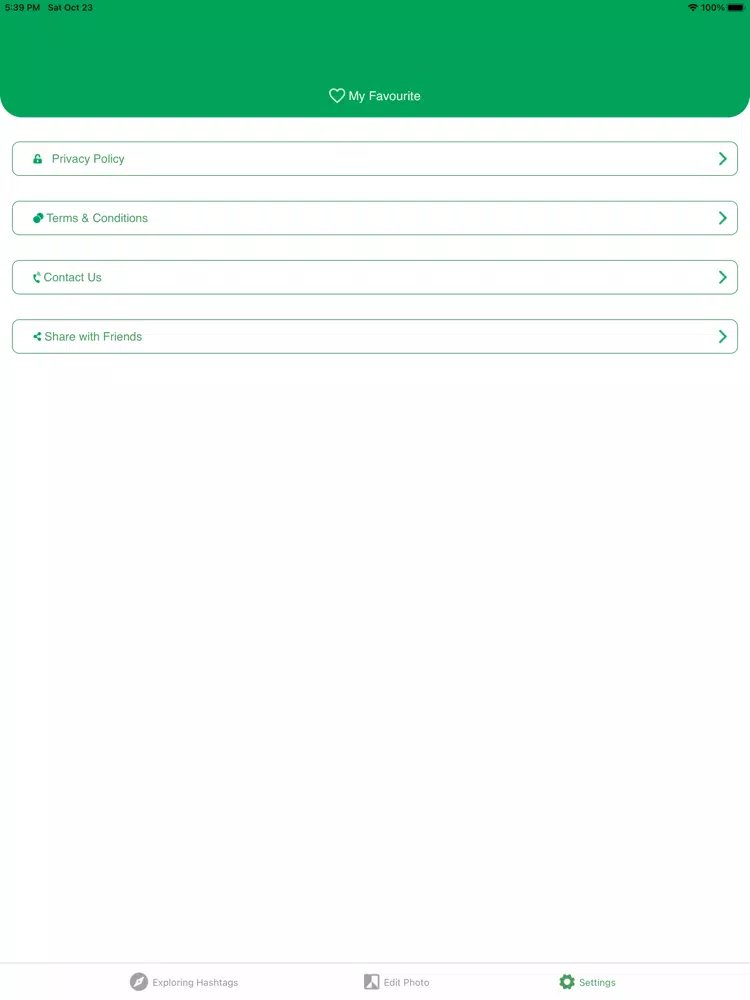 5:39 PM Sat Oct 23

100%

My Favourite

Privacy Policy

Terms & Conditions

Contact Us

Share with Friends

Exploring Hashtags

Edit Photo

Settings